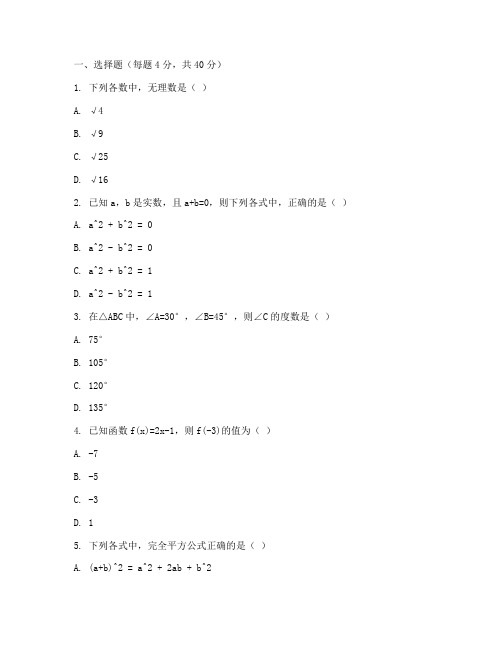 一、选择题（每题 4 分，共 40 分）

1. 下列各数中，无理数是（ ）

A. √4

B. √9

C. √25

D. √16

2. 已知 a，b 是实数，且 a+b=0，则下列各式中，正确的是（ ）

A. a^2 + b^2 = 0

B. a^2 - b^2 = 0

C. a^2 + b^2 = 1

D. a^2 - b^2 = 1

3. 在△ABC 中，∠A=30°，∠B=45°，则∠C 的度数是（ ）

A. 75°

B. 105°

C. 120°

D. 135°

4. 已知函数 f(x)=2x-1，则 f(-3)的值为（ ）

A. -7

B. -5

C. -3

D. 1

5. 下列各式中，完全平方公式正确的是（ ）

A. (a+b)^2 = a^2 + 2ab + b^2